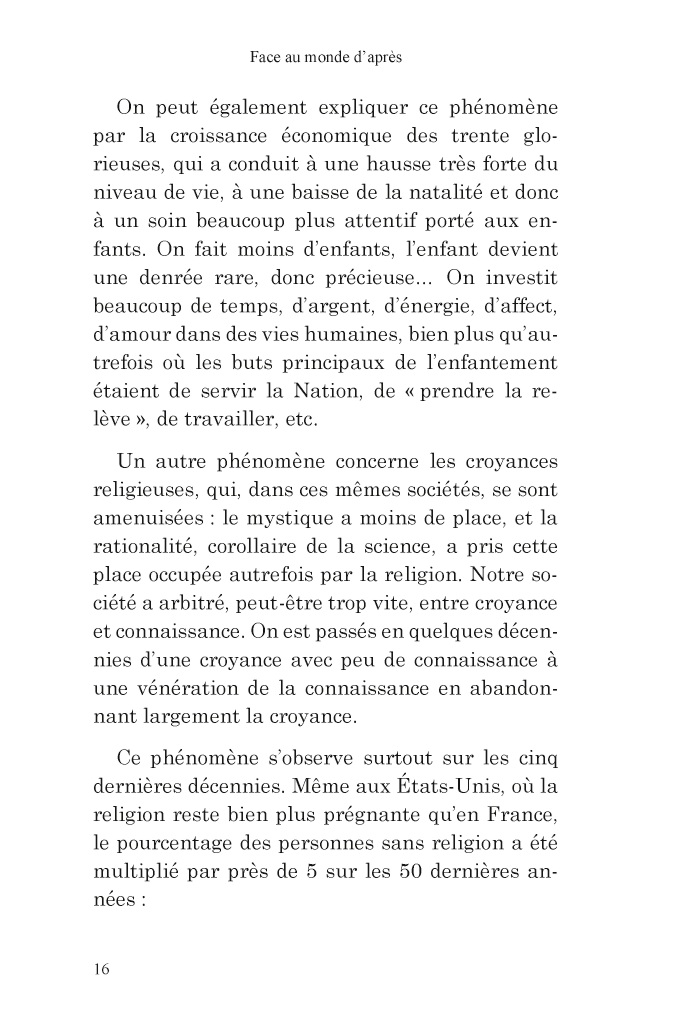 Face au monde d'après

On peut également expliquer ce phénomène par la croissance économique des trente glorieuses, qui a conduit à une hausse très forte du niveau de vie, à une baisse de la natalité et donc à un soin beaucoup plus attentif porté aux enfants. On fait moins d'enfants, l'enfant devient une denrée rare, donc précieuse... On investit beaucoup de temps, d'argent, d'énergie, d'affect, d'amour dans des vies humaines, bien plus qu'autrefois où les buts principaux de l'enfantement étaient de servir la Nation, de « prendre la relève », de travailler, etc.

Un autre phénomène concerne les croyances religieuses, qui, dans ces mêmes sociétés, se sont amenuisées : le mystique a moins de place, et la rationalité, corollaire de la science, a pris cette place occupée autrefois par la religion. Notre société a arbitré, peut-être trop vite, entre croyance et connaissance. On est passés en quelques décennies d'une croyance avec peu de connaissance à une vénération de la connaissance en abandonnant largement la croyance.

Ce phénomène s'observe surtout sur les cinq dernières décennies. Même aux États-Unis, où la religion reste bien plus prégnante qu'en France, le pourcentage des personnes sans religion a été multiplié par près de 5 sur les 50 dernières années :

16